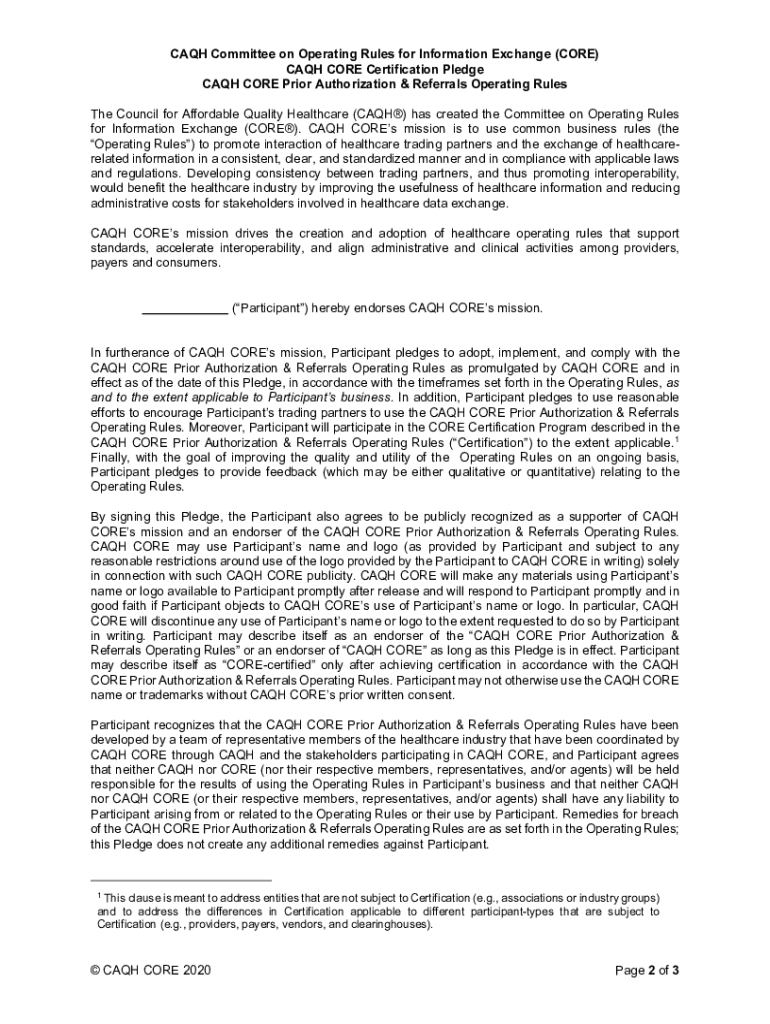 CAQH Committee on Operating Rules for Information Exchange (CORE)
CAQH CORE Certification Pledge
CAQH CORE Prior Authorization & Referrals Operating Rules

The Council for Affordable Quality Healthcare (CAQH®) has created the Committee on Operating Rules for Information Exchange (CORE®). CAQH CORE's mission is to use common business rules (the "Operating Rules") to promote interaction of healthcare trading partners and the exchange of healthcare-related information in a consistent, clear, and standardized manner and in compliance with applicable laws and regulations. Developing consistency between trading partners, and thus promoting interoperability, would benefit the healthcare industry by improving the usefulness of healthcare information and reducing administrative costs for stakeholders involved in healthcare data exchange.

CAQH CORE's mission drives the creation and adoption of healthcare operating rules that support standards, accelerate interoperability, and align administrative and clinical activities among providers, payers and consumers.

____________ ("Participant") hereby endorses CAQH CORE's mission.

In furtherance of CAQH CORE's mission, Participant pledges to adopt, implement, and comply with the CAQH CORE Prior Authorization & Referrals Operating Rules as promulgated by CAQH CORE and in effect as of the date of this Pledge, in accordance with the timeframes set forth in the Operating Rules, as and to the extent applicable to Participant's business. In addition, Participant pledges to use reasonable efforts to encourage Participant's trading partners to use the CAQH CORE Prior Authorization & Referrals Operating Rules. Moreover, Participant will participate in the CORE Certification Program described in the CAQH CORE Prior Authorization & Referrals Operating Rules ("Certification") to the extent applicable.$^1$ Finally, with the goal of improving the quality and utility of the Operating Rules on an ongoing basis, Participant pledges to provide feedback (which may be either qualitative or quantitative) relating to the Operating Rules.

By signing this Pledge, the Participant also agrees to be publicly recognized as a supporter of CAQH CORE's mission and an endorser of the CAQH CORE Prior Authorization & Referrals Operating Rules. CAQH CORE may use Participant's name and logo (as provided by Participant and subject to any reasonable restrictions around use of the logo provided by the Participant to CAQH CORE in writing) solely in connection with such CAQH CORE publicity. CAQH CORE will make any materials using Participant's name or logo available to Participant promptly after release and will respond to Participant promptly and in good faith if Participant objects to CAQH CORE's use of Participant's name or logo. In particular, CAQH CORE will discontinue any use of Participant's name or logo to the extent requested to do so by Participant in writing. Participant may describe itself as an endorser of the "CAQH CORE Prior Authorization & Referrals Operating Rules" or an endorser of "CAQH CORE" as long as this Pledge is in effect. Participant may describe itself as "CORE-certified" only after achieving certification in accordance with the CAQH CORE Prior Authorization & Referrals Operating Rules. Participant may not otherwise use the CAQH CORE name or trademarks without CAQH CORE's prior written consent.

Participant recognizes that the CAQH CORE Prior Authorization & Referrals Operating Rules have been developed by a team of representative members of the healthcare industry that have been coordinated by CAQH CORE through CAQH and the stakeholders participating in CAQH CORE, and Participant agrees that neither CAQH nor CORE (nor their respective members, representatives, and/or agents) will be held responsible for the results of using the Operating Rules in Participant's business and that neither CAQH nor CAQH CORE (or their respective members, representatives, and/or agents) shall have any liability to Participant arising from or related to the Operating Rules or their use by Participant. Remedies for breach of the CAQH CORE Prior Authorization & Referrals Operating Rules are as set forth in the Operating Rules; this Pledge does not create any additional remedies against Participant.

$^1$ This clause is meant to address entities that are not subject to Certification (e.g., associations or industry groups) and to address the differences in Certification applicable to different participant-types that are subject to Certification (e.g., providers, payers, vendors, and clearinghouses).

© CAQH CORE 2020

Page 2 of 3